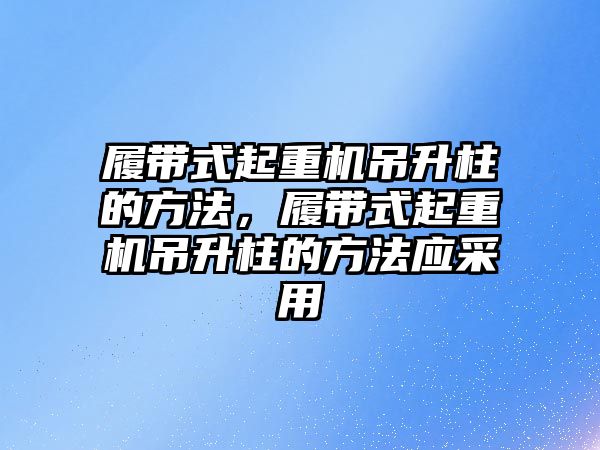 履带式起重机吊升柱的方法，履带式起重机吊升柱的方法应采用